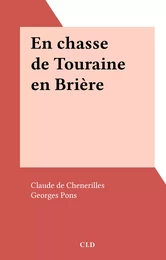 En chasse
de Touraine
en Brière

Claude de Chenerilles
Georges Pons

CLD